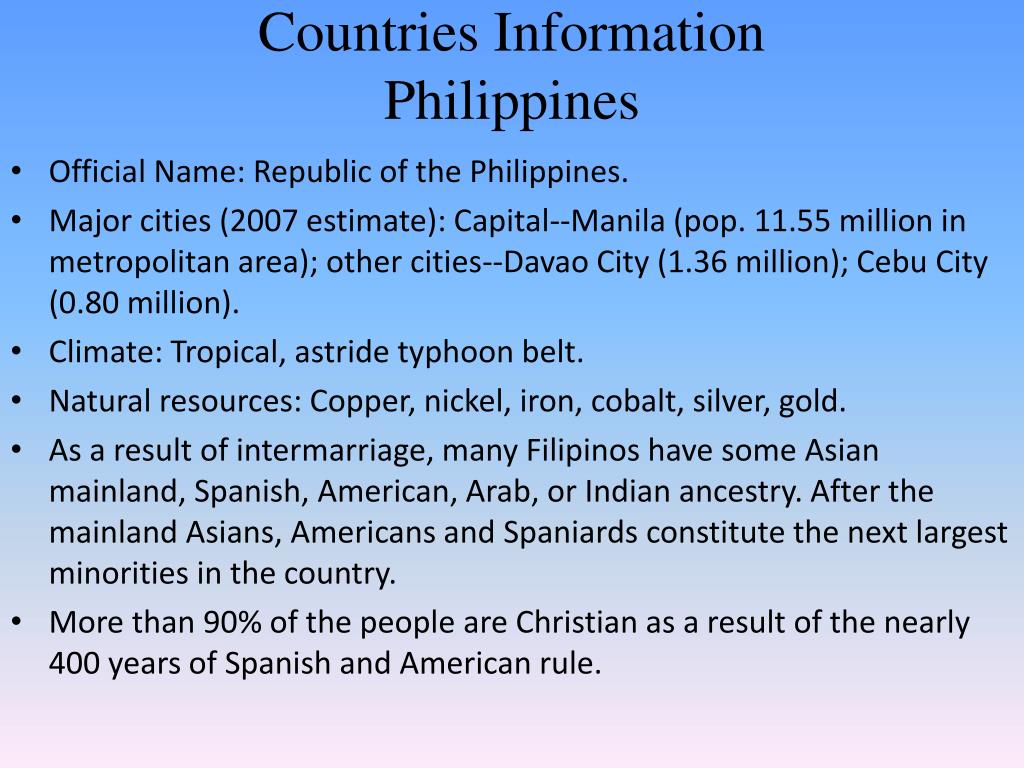 Countries Information
Philippines

• Official Name: Republic of the Philippines.
• Major cities (2007 estimate): Capital--Manila (pop. 11.55 million in metropolitan area); other cities--Davao City (1.36 million); Cebu City (0.80 million).
• Climate: Tropical, astride typhoon belt.
• Natural resources: Copper, nickel, iron, cobalt, silver, gold.
• As a result of intermarriage, many Filipinos have some Asian mainland, Spanish, American, Arab, or Indian ancestry. After the mainland Asians, Americans and Spaniards constitute the next largest minorities in the country.
• More than 90% of the people are Christian as a result of the nearly 400 years of Spanish and American rule.